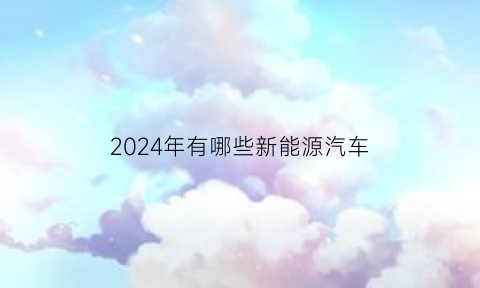 2024年有哪些新能源汽车